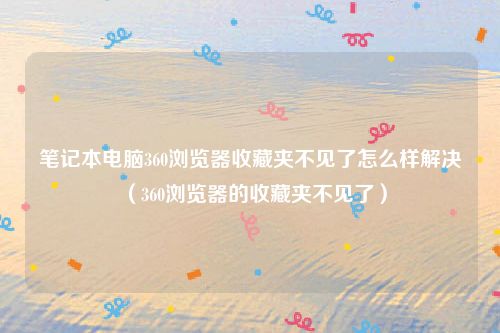 笔记本电脑360浏览器收藏夹不见了怎么样解决（360浏览器的收藏夹不见了）